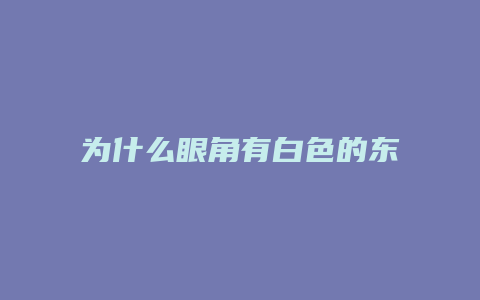 为什么眼角有白色的东